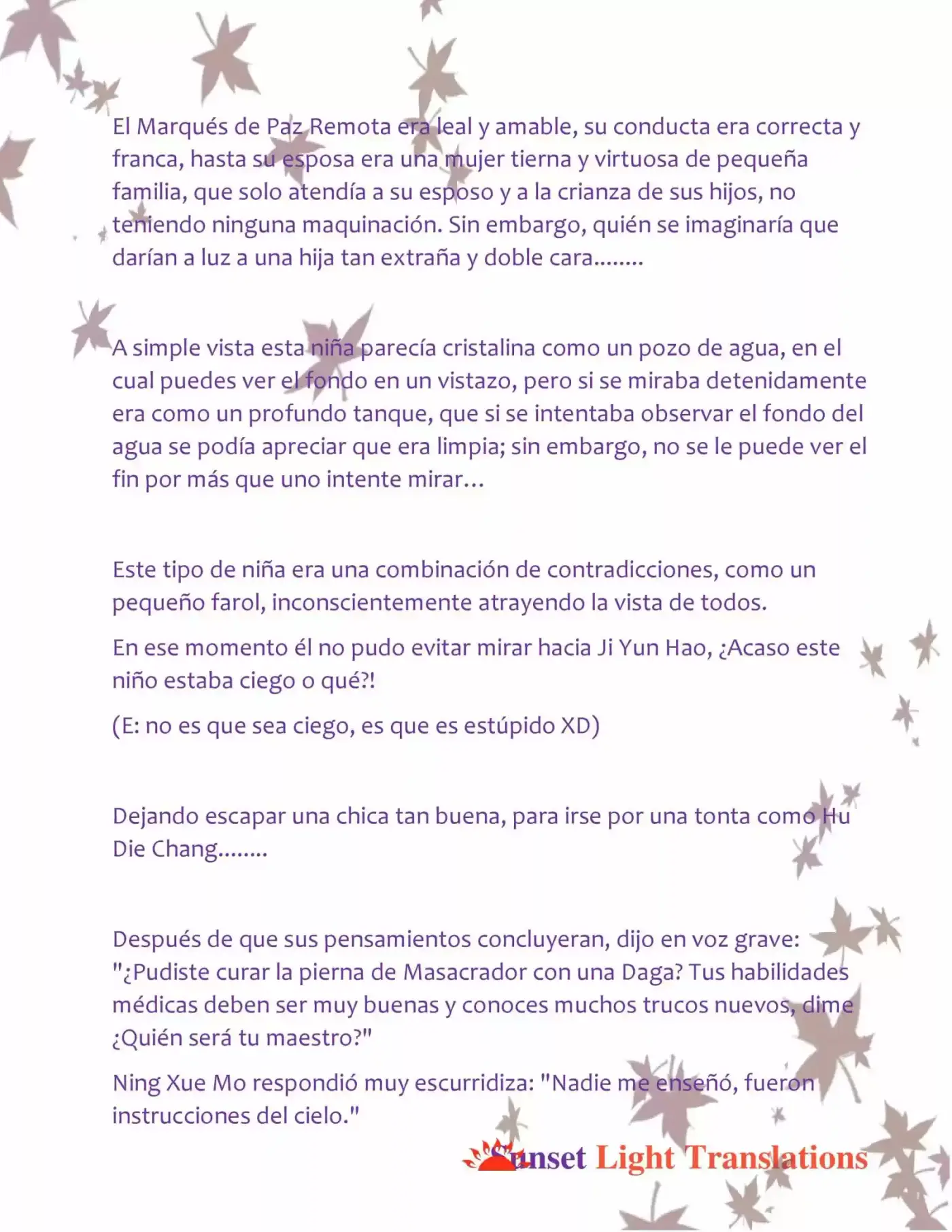 El Marqués de Paz Remota era leal y amable, su conducta era correcta y franca, hasta su esposa era una mujer tierna y virtuosa de pequeña familia, que solo atendía a su esposo y a la crianza de sus hijos, no teniendo ninguna maquinación. Sin embargo, quién se imaginaría que darían a luz a una hija tan extraña y doble cara........

A simple vista esta niña parecía cristalina como un pozo de agua, en el cual puedes ver el fondo en un vistazo, pero si se miraba detenidamente era como un profundo tanque, que si se intentaba observar el fondo del agua se podía apreciar que era limpia; sin embargo, no se le puede ver el fin por más que uno intente mirar…

Este tipo de niña era una combinación de contradicciones, como un pequeño farol, inconscientemente atrayendo la vista de todos.

En ese momento él no pudo evitar mirar hacia Ji Yun Hao, ¿Acaso este niño estaba ciego o qué?!

(E: no es que sea ciego, es que es estúpido XD)

Dejando escapar una chica tan buena, para irse por una tonta como Hu Die Chang........

Después de que sus pensamientos concluyeran, dijo en voz grave: "¿Pudiste curar la pierna de Masacrador con una Daga? Tus habilidades médicas deben ser muy buenas y conoces muchos trucos nuevos, dime ¿Quién será tu maestro?"

Ning Xue Mo respondió muy escurridiza: "Nadie me enseñó, fueron instrucciones del cielo."

Sunset Light Translations